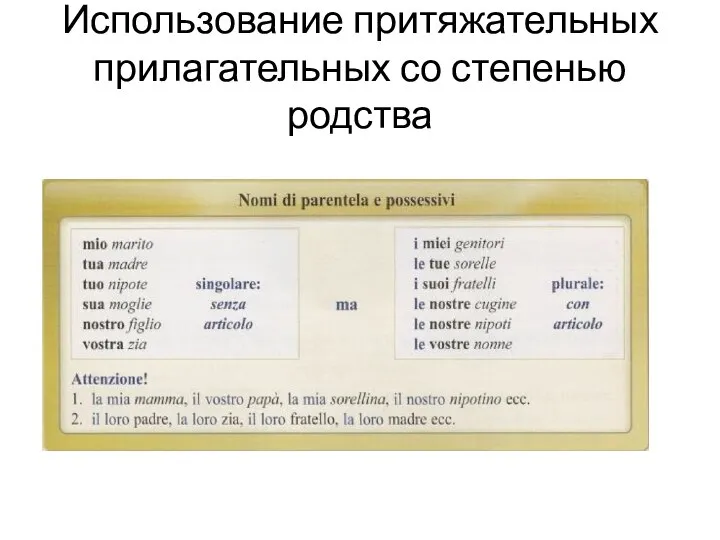 Использование притяжательных прилагательных со степенью родства

Nomi di parentela e possessivi

mio marito
tua madre
tuo nipote
sua moglie
nostro figlio
vostra zia

singolare:
senza
articolo

ma

i miei genitori
le tue sorelle
i suoi fratelli
le nostre cugine
le nostre nipoti
le vostre nonne

plurale:
con
articolo

Attenzione!
1. la mia mamma, il vostro papà, la mia sorellina, il nostro nipotino ecc.
2. il loro padre, la loro zia, il loro fratello, la loro madre ecc.